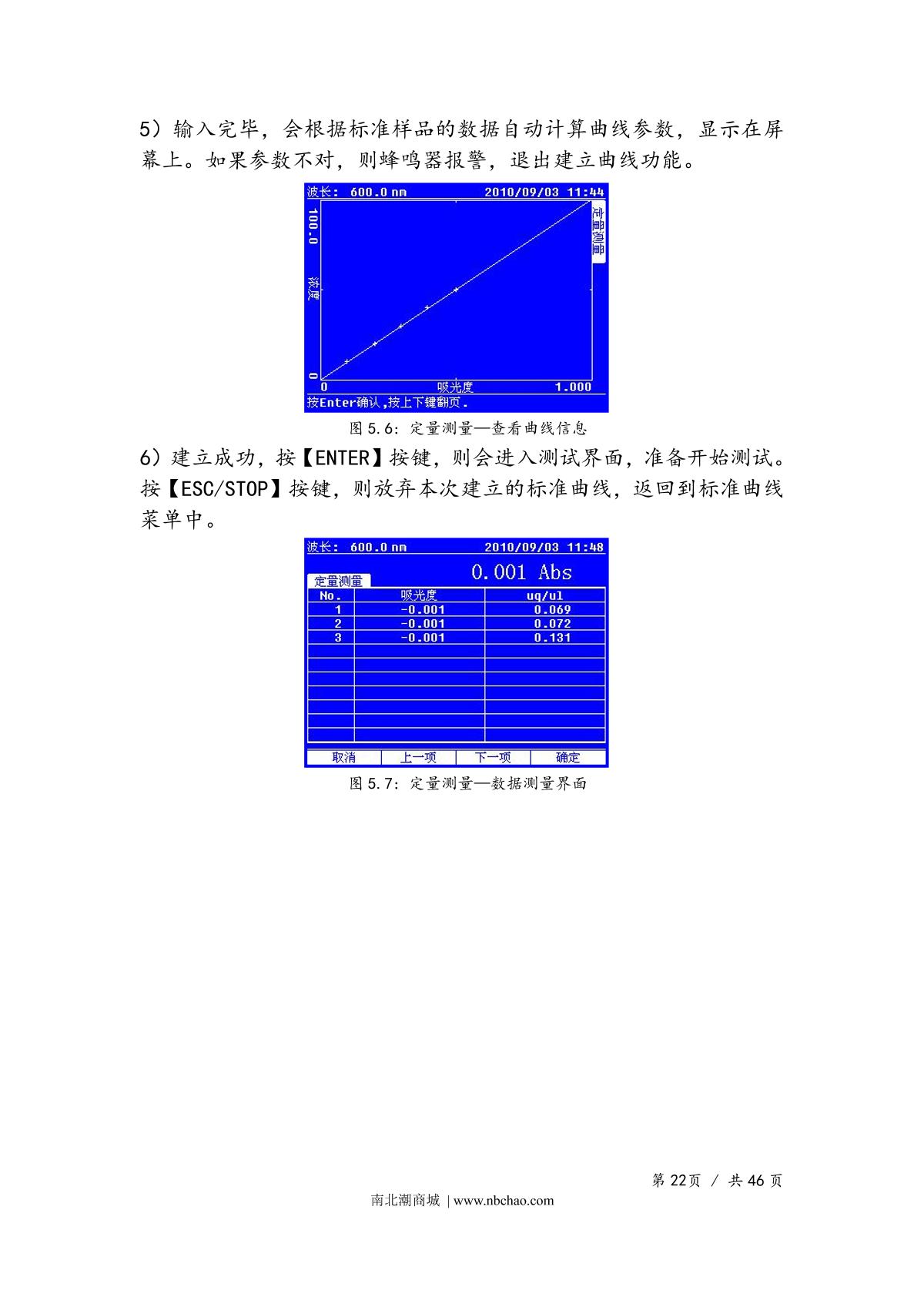 5）输入完毕，会根据标准样品的数据自动计算曲线参数，显示在屏幕上。如果参数不对，则蜂鸣器报警，退出建立曲线功能。

波长: 600.0 nm 2010/09/03 11:44
定量测量
100.0
浓度
0
0 吸光度 1.000
按Enter确认,按上下键翻页.

图 5.6：定量测量—查看曲线信息

6）建立成功，按【ENTER】按键，则会进入测试界面，准备开始测试。按【ESC/STOP】按键，则放弃本次建立的标准曲线，返回到标准曲线菜单中。

波长: 600.0 nm 2010/09/03 11:48
0.001 Abs
定量测量

| No. | 吸光度 | ug/ul |
|---|---|---|
| 1 | -0.001 | 0.069 |
| 2 | -0.001 | 0.072 |
| 3 | -0.001 | 0.131 |

取消 上一项 下一项 确定

图 5.7：定量测量—数据测量界面

第 22页 / 共 46 页
南北潮商城 | www.nbchao.com